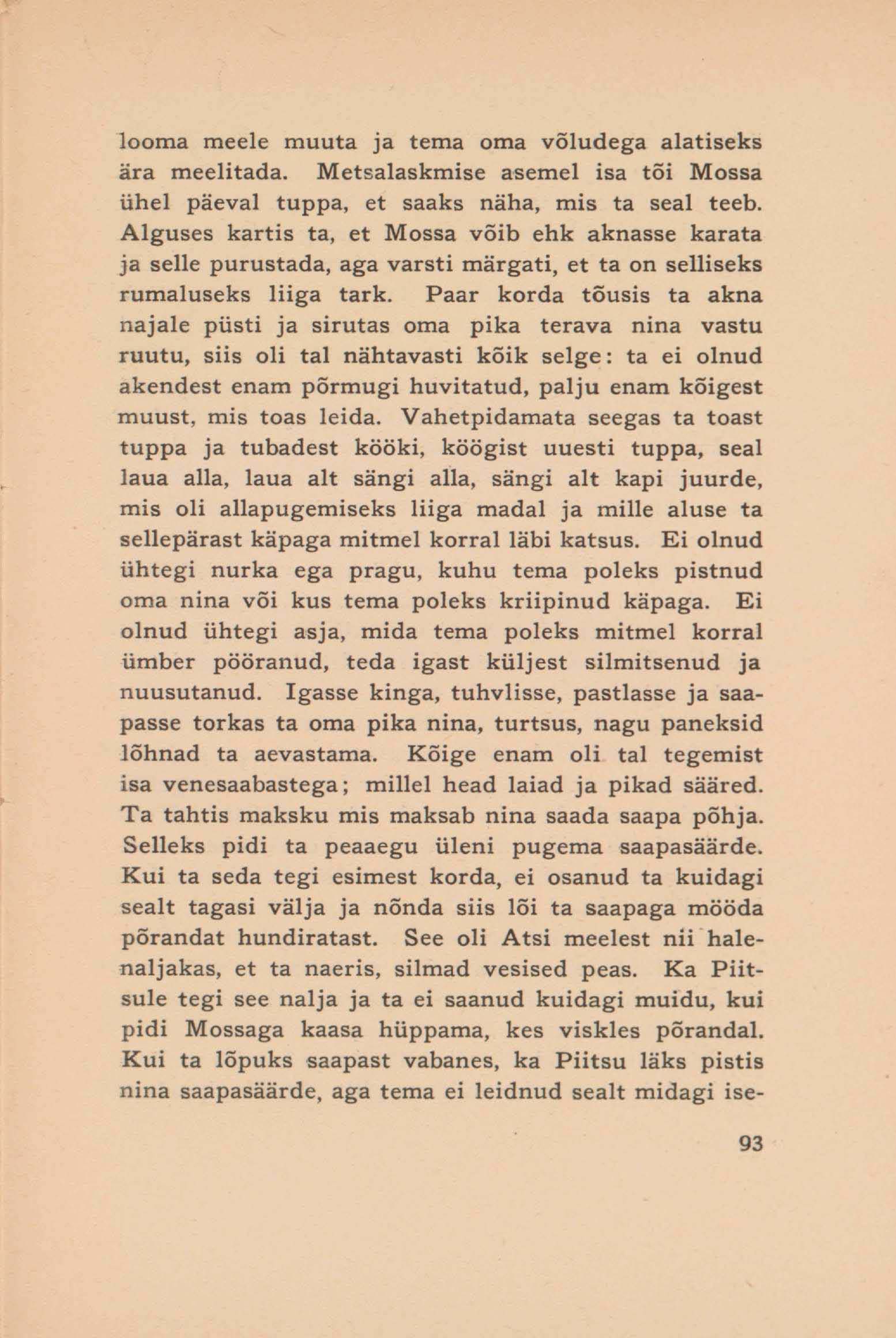 looma meele muuta ja tema oma võludega alatiseks ära meelitada. Metsalaskmise asemel isa tõi Mossa ühel päeval tuppa, et saaks näha, mis ta seal teeb. Alguses kartis ta, et Mossa võib ehk aknasse karata ja selle purustada, aga varsti märgati, et ta on selliseks rumaluseks liiga tark. Paar korda tõusis ta akna najale püsti ja sirutas oma pika terava nina vastu ruutu, siis oli tal nähtavasti kõik selge: ta ei olnud akendest enam põrmugi huvitatud, palju enam kõigest muust, mis toas leida. Vahetpidamata seegas ta toast tuppa ja tubadest kööki, köögist uuesti tuppa, seal laua alla, laua alt sängi alla, sängi alt kapi juurde, mis oli allapugemiseks liiga madal ja mille aluse ta sellepärast käpaga mitmel korral läbi katsus. Ei olnud ühtegi nurka ega pragu, kuhu tema poleks pistnud oma nina või kus tema poleks kriipinud käpaga. Ei olnud ühtegi asja, mida tema poleks mitmel korral ümber pööranud, teda igast küljest silmitsenud ja nuusutanud. Igasse kinga, tuhvlisse, pastlasse ja saapasse torkas ta oma pika nina, turtsus, nagu paneksid lõhnad ta aevastama. Kõige enam oli tal tegemist isa venesaabastega; millel head laiad ja pikad sääred. Ta tahtis maksku mis maksab nina saada saapa põhja. Selleks pidi ta peaaegu üleni pugema saapasäärde. Kui ta seda tegi esimest korda, ei osanud ta kuidagi sealt tagasi välja ja nõnda siis lõi ta saapaga mööda põrandat hundiratast. See oli Atsi meelest nii halenaljakas, et ta naeris, silmad vesised peas. Ka Piitsule tegi see nalja ja ta ei saanud kuidagi muidu, kui pidi Mossaga kaasa hüppama, kes viskles põrandal. Kui ta lõpuks saapast vabanes, ka Piitsu läks pistis nina saapasäärde, aga tema ei leidnud sealt midagi ise-

93